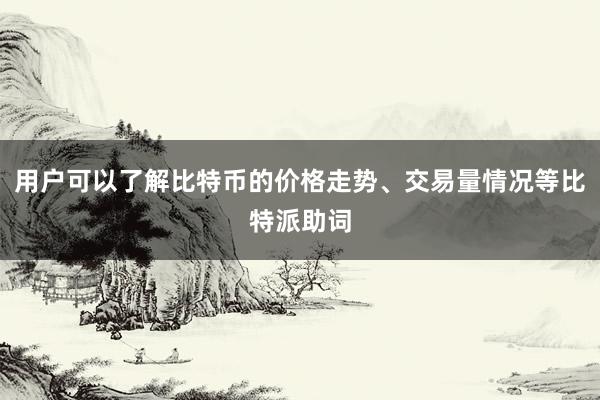 用户可以了解比特币的价格走势、交易量情况等比特派助词